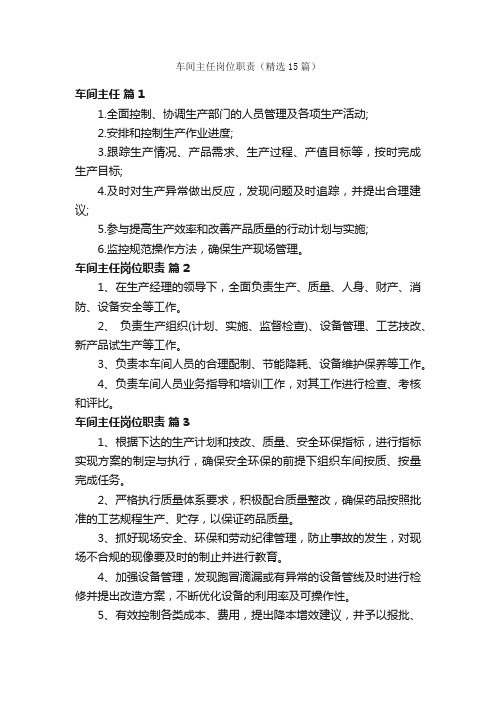 车间主任岗位职责（精选15篇）

车间主任 篇1

1.全面控制、协调生产部门的人员管理及各项生产活动;

2.安排和控制生产作业进度;

3.跟踪生产情况、产品需求、生产过程、产值目标等，按时完成生产目标;

4.及时对生产异常做出反应，发现问题及时追踪，并提出合理建议;

5.参与提高生产效率和改善产品质量的行动计划与实施;

6.监控规范操作方法，确保生产现场管理。

车间主任岗位职责 篇2

1、在生产经理的领导下，全面负责生产、质量、人身、财产、消防、设备安全等工作。

2、 负责生产组织(计划、实施、监督检查)、设备管理、工艺技改、新产品试生产等工作。

3、负责本车间人员的合理配制、节能降耗、设备维护保养等工作。

4、负责车间人员业务指导和培训工作，对其工作进行检查、考核和评比。

车间主任岗位职责 篇3

1、根据下达的生产计划和技改、质量、安全环保指标，进行指标实现方案的制定与执行，确保安全环保的前提下组织车间按质、按量完成任务。

2、严格执行质量体系要求，积极配合质量整改，确保药品按照批准的工艺规程生产、贮存，以保证药品质量。

3、抓好现场安全、环保和劳动纪律管理，防止事故的发生，对现场不合规的现像要及时的制止并进行教育。

4、加强设备管理，发现跑冒滴漏或有异常的设备管线及时进行检修并提出改造方案，不断优化设备的利用率及可操作性。

5、有效控制各类成本、费用，提出降本增效建议，并予以报批、